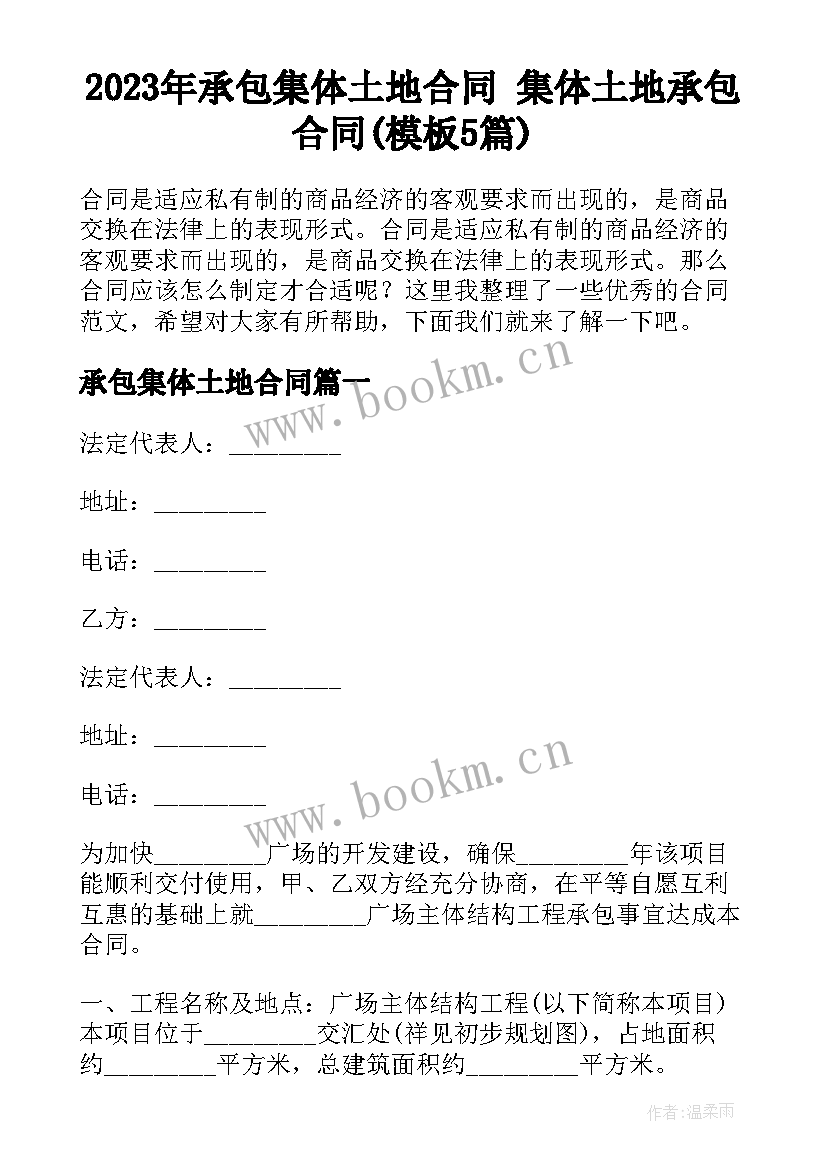 2023年承包集体土地合同 集体土地承包合同(模板5篇)

合同是适应私有制的商品经济的客观要求而出现的，是商品交换在法律上的表现形式。合同是适应私有制的商品经济的客观要求而出现的，是商品交换在法律上的表现形式。那么合同应该怎么制定才合适呢？这里我整理了一些优秀的合同范文，希望对大家有所帮助，下面我们就来了解一下吧。

承包集体土地合同篇一

www.bookm.cn

法定代表人：_________

地址：_________

电话：_________

乙方：_________

法定代表人：_________

地址：_________

电话：_________

www.bookm.cn

为加快_________广场的开发建设，确保_________年该项目能顺利交付使用，甲、乙双方经充分协商，在平等自愿互利互惠的基础上就_________广场主体结构工程承包事宜达成本合同。

一、工程名称及地点：广场主体结构工程(以下简称本项目)本项目位于_________交汇处(祥见初步规划图)，占地面积约_________平方米，总建筑面积约_________平方米。

作者:温柔雨